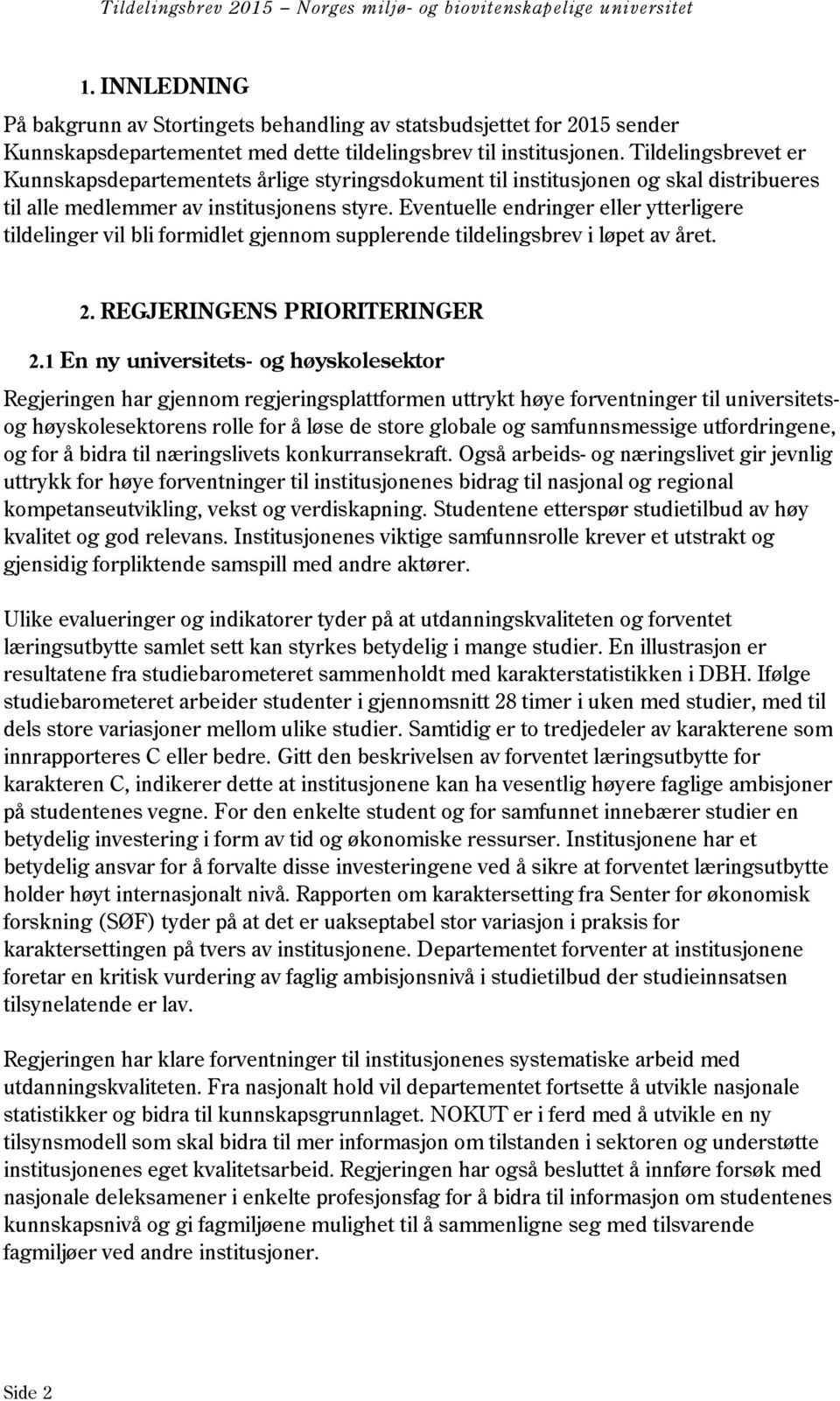 Tildelingsbrev 2015 – Norges miljø- og biovitenskapelige universitet

1. INNLEDNING

På bakgrunn av Stortingets behandling av statsbudsjettet for 2015 sender Kunnskapsdepartementet med dette tildelingsbrev til institusjonen. Tildelingsbrevet er Kunnskapsdepartementets årlige styringsdokument til institusjonen og skal distribueres til alle medlemmer av institusjonens styre. Eventuelle endringer eller ytterligere tildelinger vil bli formidlet gjennom supplerende tildelingsbrev i løpet av året.

2. REGJERINGENS PRIORITERINGER

2.1 En ny universitets- og høyskolesektor

Regjeringen har gjennom regjeringsplattformen uttrykt høye forventninger til universitets- og høyskolesektorens rolle for å løse de store globale og samfunnsmessige utfordringene, og for å bidra til næringslivets konkurransekraft. Også arbeids- og næringslivet gir jevnlig uttrykk for høye forventninger til institusjonenes bidrag til nasjonal og regional kompetanseutvikling, vekst og verdiskapning. Studentene etterspør studietilbud av høy kvalitet og god relevans. Institusjonenes viktige samfunnsrolle krever et utstrakt og gjensidig forpliktende samspill med andre aktører.

Ulike evalueringer og indikatorer tyder på at utdanningskvaliteten og forventet læringsutbytte samlet sett kan styrkes betydelig i mange studier. En illustrasjon er resultatene fra studiebarometeret sammenholdt med karakterstatistikken i DBH. Ifølge studiebarometeret arbeider studenter i gjennomsnitt 28 timer i uken med studier, med til dels store variasjoner mellom ulike studier. Samtidig er to tredjedeler av karakterene som innrapporteres C eller bedre. Gitt den beskrivelsen av forventet læringsutbytte for karakteren C, indikerer dette at institusjonene kan ha vesentlig høyere faglige ambisjoner på studentenes vegne. For den enkelte student og for samfunnet innebærer studier en betydelig investering i form av tid og økonomiske ressurser. Institusjonene har et betydelig ansvar for å forvalte disse investeringene ved å sikre at forventet læringsutbytte holder høyt internasjonalt nivå. Rapporten om karaktersetting fra Senter for økonomisk forskning (SØF) tyder på at det er uakseptabel stor variasjon i praksis for karaktersettingen på tvers av institusjonene. Departementet forventer at institusjonene foretar en kritisk vurdering av faglig ambisjonsnivå i studietilbud der studieinnsatsen tilsynelatende er lav.

Regjeringen har klare forventninger til institusjonenes systematiske arbeid med utdanningskvaliteten. Fra nasjonalt hold vil departementet fortsette å utvikle nasjonale statistikker og bidra til kunnskapsgrunnlaget. NOKUT er i ferd med å utvikle en ny tilsynsmodell som skal bidra til mer informasjon om tilstanden i sektoren og understøtte institusjonenes eget kvalitetsarbeid. Regjeringen har også besluttet å innføre forsøk med nasjonale deleksamener i enkelte profesjonsfag for å bidra til informasjon om studentenes kunnskapsnivå og gi fagmiljøene mulighet til å sammenligne seg med tilsvarende fagmiljøer ved andre institusjoner.

Side 2